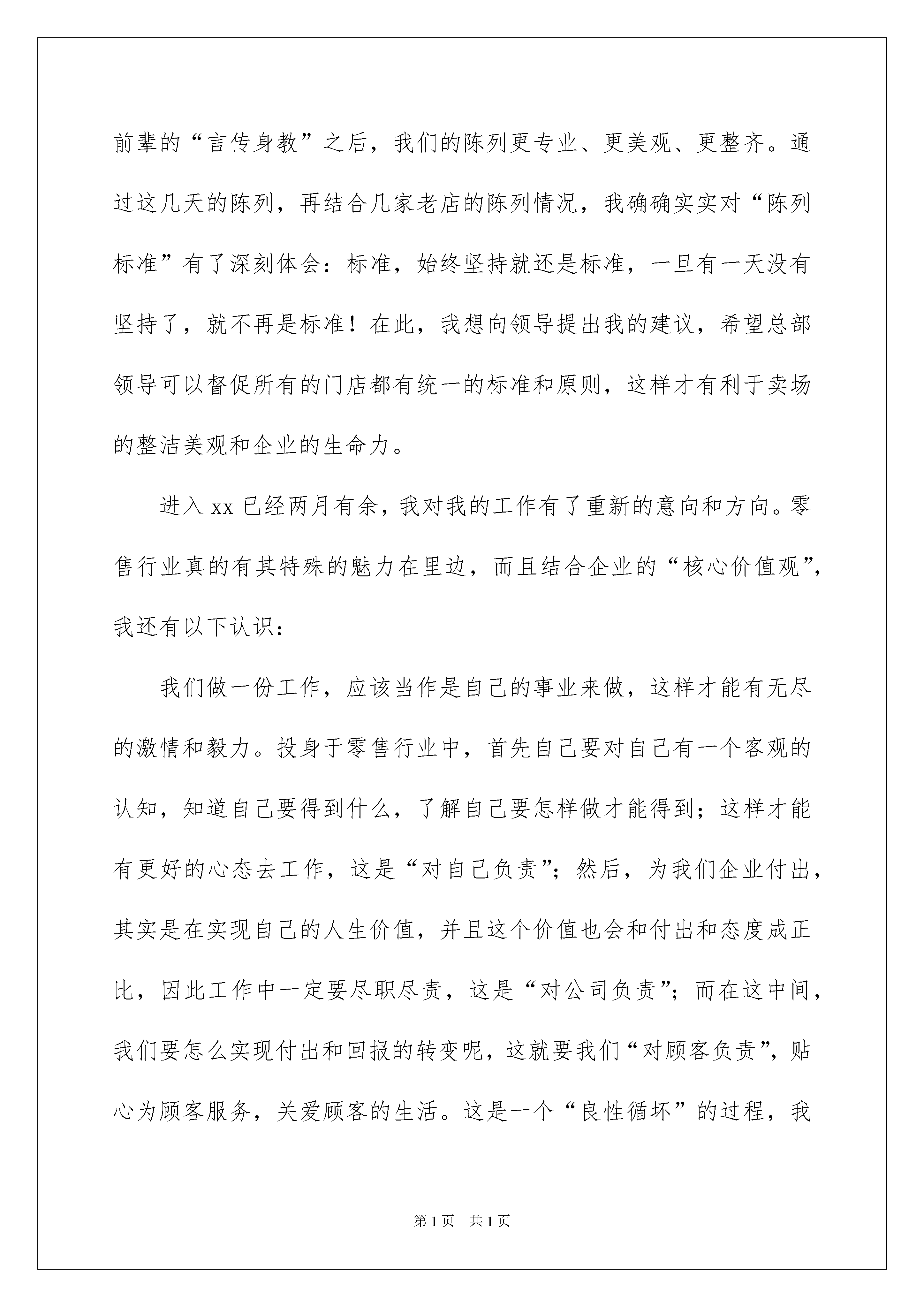 前辈的“言传身教”之后，我们的陈列更专业、更美观、更整齐。通过这几天的陈列，再结合几家老店的陈列情况，我确确实实对“陈列标准”有了深刻体会：标准，始终坚持就还是标准，一旦有一天没有坚持了，就不再是标准！在此，我想向领导提出我的建议，希望总部领导可以督促所有的门店都有统一的标准和原则，这样才有利于卖场的整洁美观和企业的生命力。

进入 xx 已经两月有余，我对我的工作有了重新的意向和方向。零售行业真的有其特殊的魅力在里边，而且结合企业的“核心价值观”，我还有以下认识：

我们做一份工作，应该当作是自己的事业来做，这样才能有无尽的激情和毅力。投身于零售行业中，首先自己要对自己有一个客观的认知，知道自己要得到什么，了解自己要怎样做才能得到；这样才能有更好的心态去工作，这是“对自己负责”；然后，为我们企业付出，其实是在实现自己的人生价值，并且这个价值也会和付出和态度成正比，因此工作中一定要尽职尽责，这是“对公司负责”；而在这中间，我们要怎么实现付出和回报的转变呢，这就要我们“对顾客负责”，贴心为顾客服务，关爱顾客的生活。这是一个“良性循坏”的过程，我

第 1 页　共 1 页